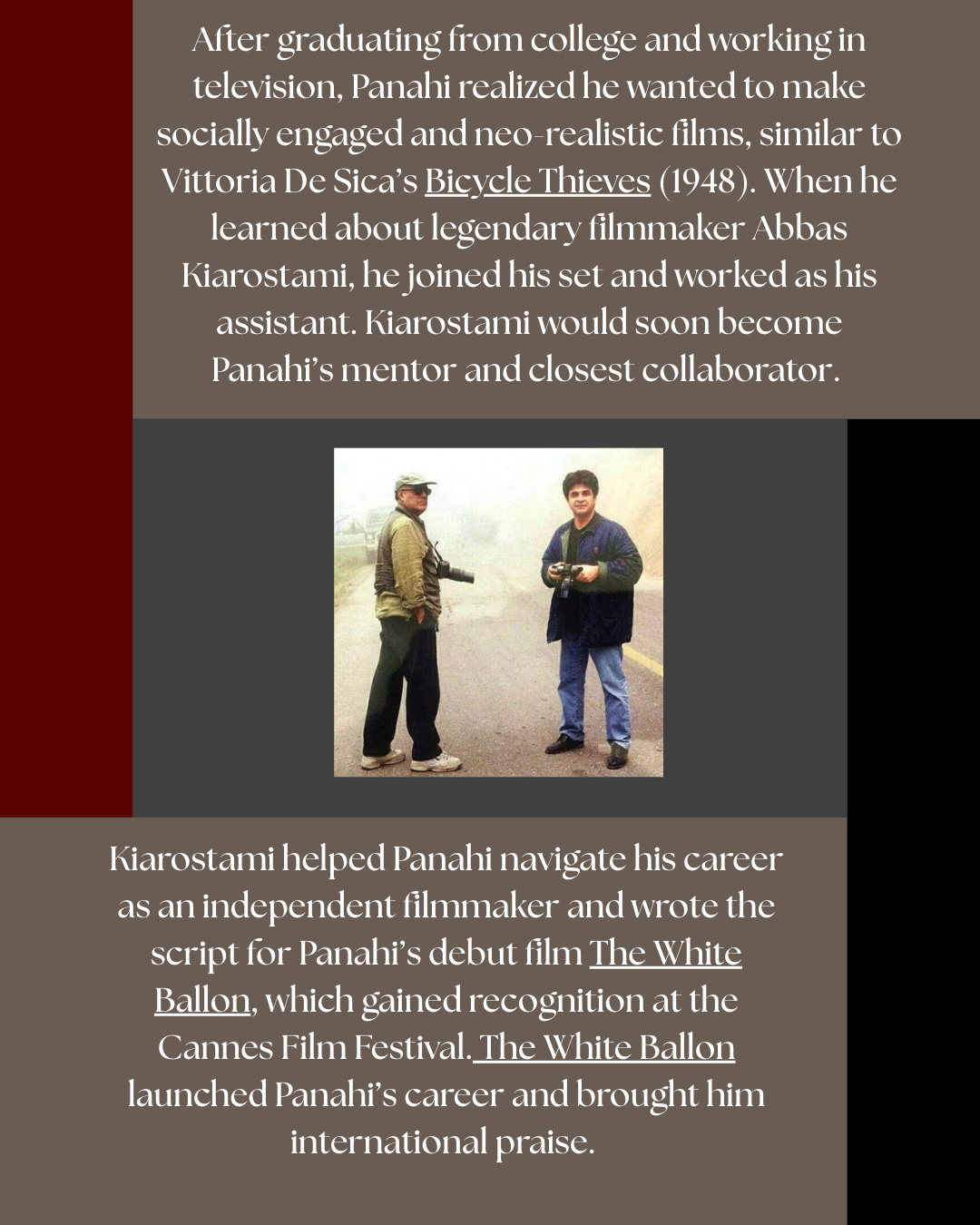 After graduating from college and working in television, Panahi realized he wanted to make socially engaged and neo-realistic films, similar to Vittoria De Sica's Bicycle Thieves (1948). When he learned about legendary filmmaker Abbas Kiarostami, he joined his set and worked as his assistant. Kiarostami would soon become Panahi's mentor and closest collaborator.

Kiarostami helped Panahi navigate his career as an independent filmmaker and wrote the script for Panahi's debut film The White Ballon, which gained recognition at the Cannes Film Festival. The White Ballon launched Panahi's career and brought him international praise.